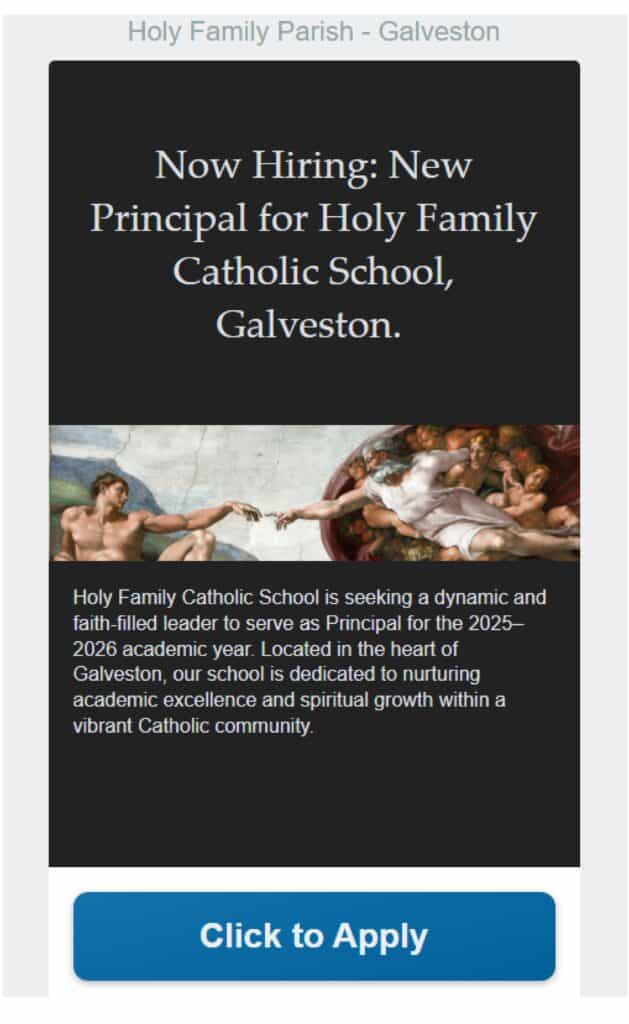 Holy Family Parish - Galveston

Now Hiring: New Principal for Holy Family Catholic School, Galveston.

Holy Family Catholic School is seeking a dynamic and faith-filled leader to serve as Principal for the 2025–2026 academic year. Located in the heart of Galveston, our school is dedicated to nurturing academic excellence and spiritual growth within a vibrant Catholic community.

Click to Apply